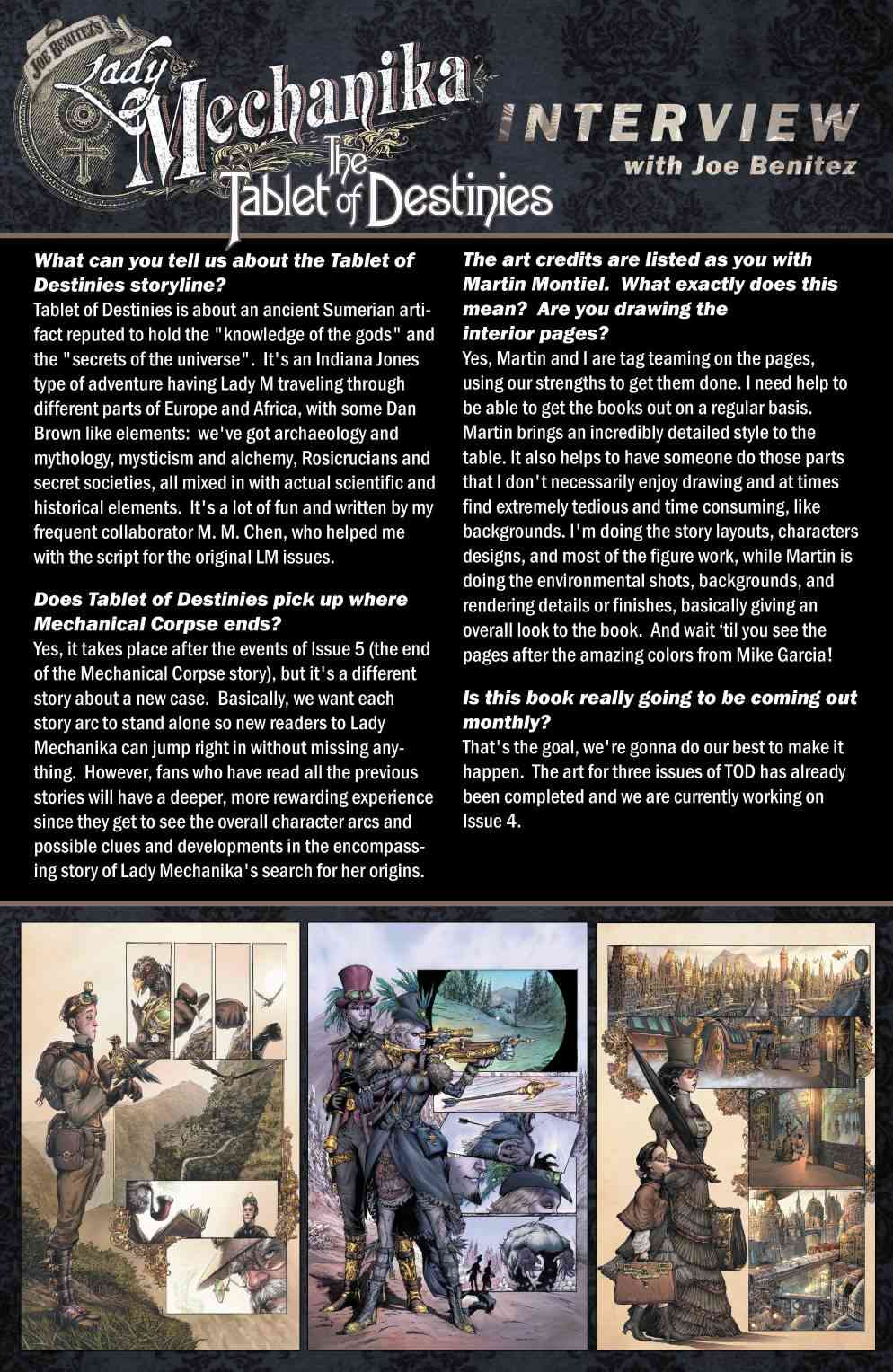 JOE BENITEZ'S

Lady Mechanika

The Tablet of Destinies

INTERVIEW

with Joe Benitez

What can you tell us about the Tablet of Destinies storyline?

Tablet of Destinies is about an ancient Sumerian artifact reputed to hold the "knowledge of the gods" and the "secrets of the universe". It's an Indiana Jones type of adventure having Lady M traveling through different parts of Europe and Africa, with some Dan Brown like elements: we've got archaeology and mythology, mysticism and alchemy, Rosicrucians and secret societies, all mixed in with actual scientific and historical elements. It's a lot of fun and written by my frequent collaborator M. M. Chen, who helped me with the script for the original LM issues.

Does Tablet of Destinies pick up where Mechanical Corpse ends?

Yes, it takes place after the events of Issue 5 (the end of the Mechanical Corpse story), but it's a different story about a new case. Basically, we want each story arc to stand alone so new readers to Lady Mechanika can jump right in without missing anything. However, fans who have read all the previous stories will have a deeper, more rewarding experience since they get to see the overall character arcs and possible clues and developments in the encompassing story of Lady Mechanika's search for her origins.

The art credits are listed as you with Martin Montiel. What exactly does this mean? Are you drawing the interior pages?

Yes, Martin and I are tag teaming on the pages, using our strengths to get them done. I need help to be able to get the books out on a regular basis. Martin brings an incredibly detailed style to the table. It also helps to have someone do those parts that I don't necessarily enjoy drawing and at times find extremely tedious and time consuming, like backgrounds. I'm doing the story layouts, characters designs, and most of the figure work, while Martin is doing the environmental shots, backgrounds, and rendering details or finishes, basically giving an overall look to the book. And wait 'til you see the pages after the amazing colors from Mike Garcia!

Is this book really going to be coming out monthly?

That's the goal, we're gonna do our best to make it happen. The art for three issues of TOD has already been completed and we are currently working on Issue 4.